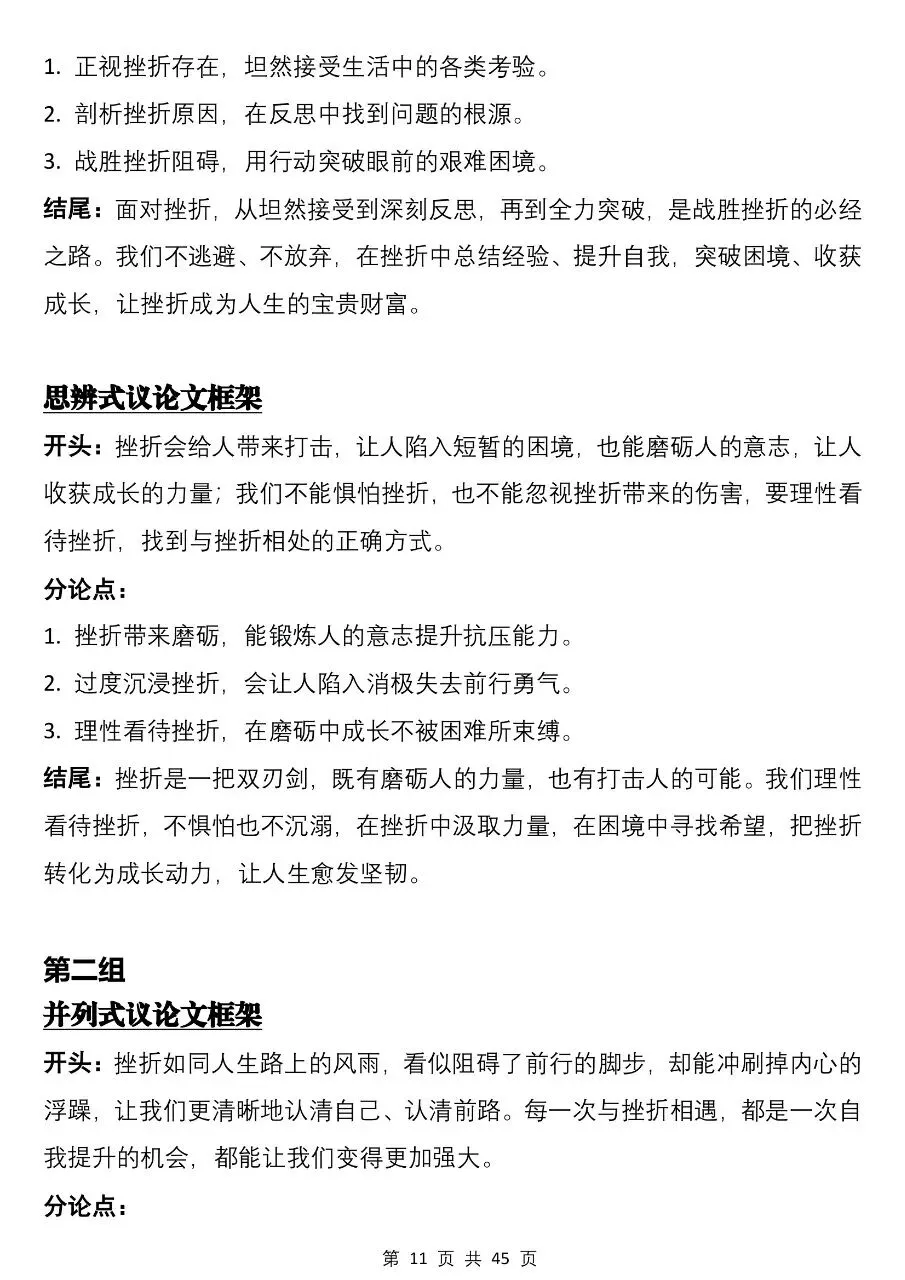 1. 正视挫折存在，坦然接受生活中的各类考验。

2. 剖析挫折原因，在反思中找到问题的根源。

3. 战胜挫折阻碍，用行动突破眼前的艰难困境。

结尾：面对挫折，从坦然接受到深刻反思，再到全力突破，是战胜挫折的必经之路。我们不逃避、不放弃，在挫折中总结经验、提升自我，突破困境、收获成长，让挫折成为人生的宝贵财富。

思辨式议论文框架

开头：挫折会给人带来打击，让人陷入短暂的困境，也能磨砺人的意志，让人收获成长的力量；我们不能惧怕挫折，也不能忽视挫折带来的伤害，要理性看待挫折，找到与挫折相处的正确方式。

分论点：

1. 挫折带来磨砺，能锻炼人的意志提升抗压能力。

2. 过度沉浸挫折，会让人陷入消极失去前行勇气。

3. 理性看待挫折，在磨砺中成长不被困难所束缚。

结尾：挫折是一把双刃剑，既有磨砺人的力量，也有打击人的可能。我们理性看待挫折，不惧怕也不沉溺，在挫折中汲取力量，在困境中寻找希望，把挫折转化为成长动力，让人生愈发坚韧。

第二组

并列式议论文框架

开头：挫折如同人生路上的风雨，看似阻碍了前行的脚步，却能冲刷掉内心的浮躁，让我们更清晰地认清自己、认清前路。每一次与挫折相遇，都是一次自我提升的机会，都能让我们变得更加强大。

分论点：

第 11 页 共 45 页